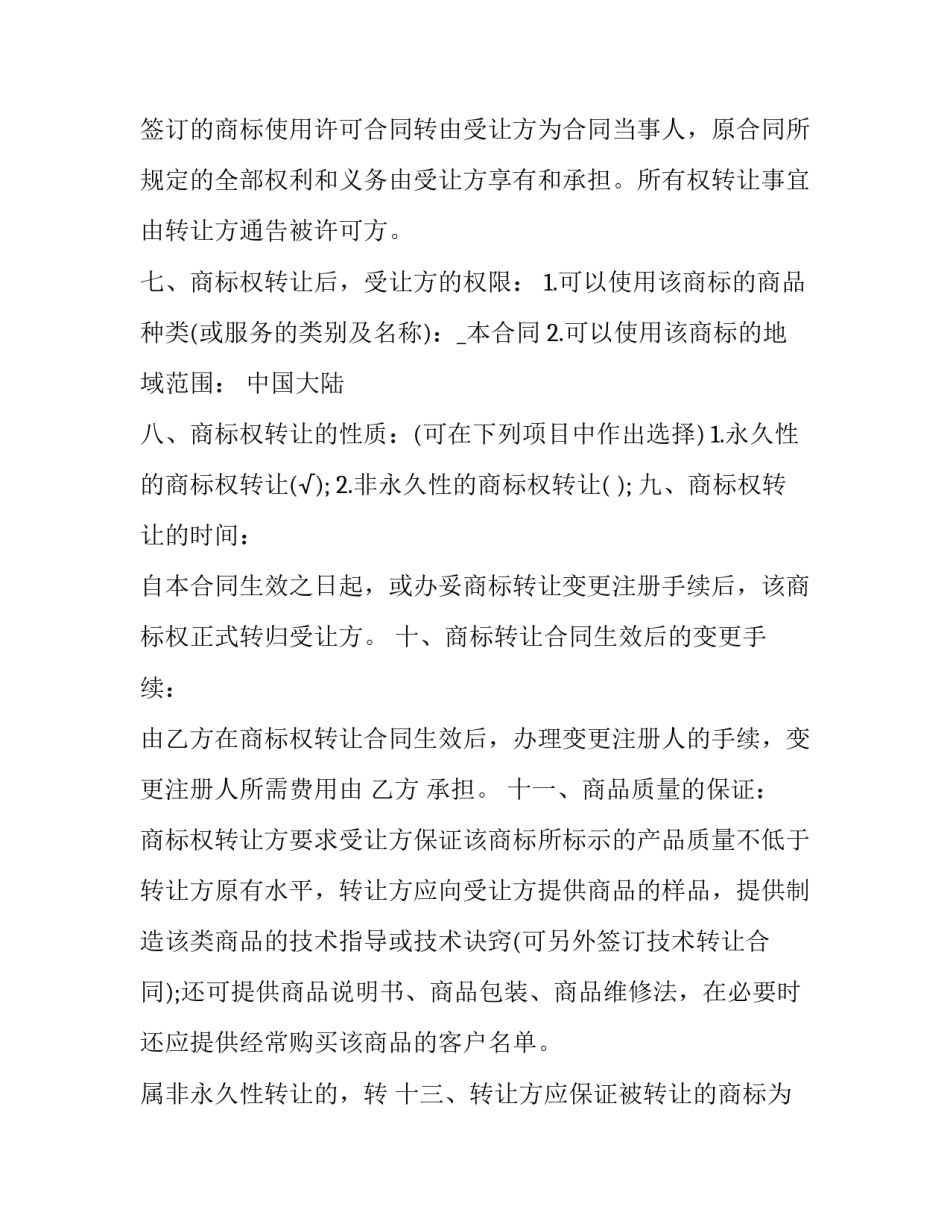 签订的商标使用许可合同转由受让方为合同当事人，原合同所规定的全部权利和义务由受让方享有和承担。所有权转让事宜由转让方通告被许可方。

七、商标权转让后，受让方的权限： 1.可以使用该商标的商品种类(或服务的类别及名称)：_本合同 2.可以使用该商标的地域范围： 中国大陆

八、商标权转让的性质：(可在下列项目中作出选择) 1.永久性的商标权转让(√); 2.非永久性的商标权转让( ); 九、商标权转让的时间：

自本合同生效之日起，或办妥商标转让变更注册手续后，该商标权正式转归受让方。 十、商标转让合同生效后的变更手续：

由乙方在商标权转让合同生效后，办理变更注册人的手续，变更注册人所需费用由 乙方 承担。 十一、商品质量的保证：

商标权转让方要求受让方保证该商标所标示的产品质量不低于转让方原有水平，转让方应向受让方提供商品的样品，提供制造该类商品的技术指导或技术诀窍(可另外签订技术转让合同);还可提供商品说明书、商品包装、商品维修法，在必要时还应提供经常购买该商品的客户名单。

属非永久性转让的，转 十三、转让方应保证被转让的商标为